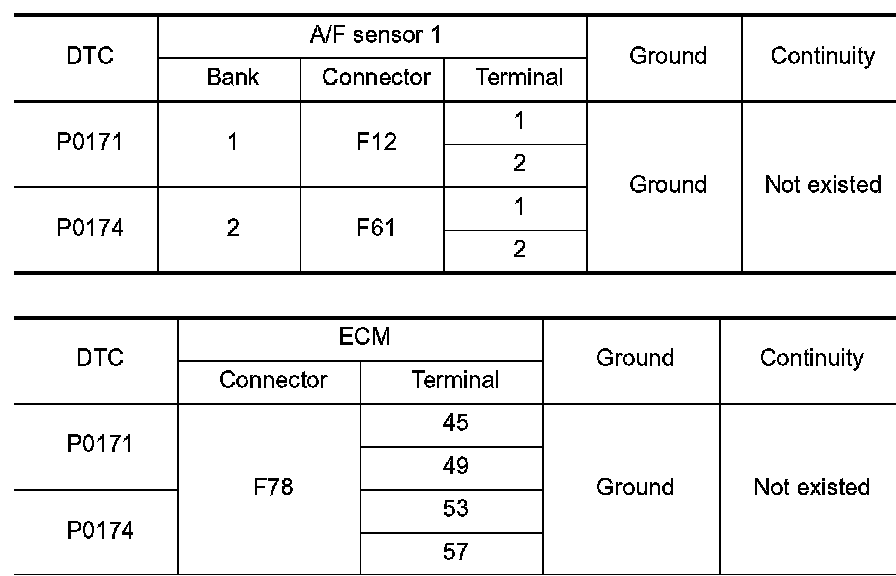 | DTC | A/F sensor 1 | | | Ground | Continuity |
|---|---|---|---|---|---|
| | Bank | Connector | Terminal | | |
| P0171 | 1 | F12 | 1 | Ground | Not existed |
| | | | 2 | | |
| P0174 | 2 | F61 | 1 | | |
| | | | 2 | | |

| DTC | ECM | | Ground | Continuity |
|---|---|---|---|---|
| | Connector | Terminal | | |
| P0171 | F78 | 45 | Ground | Not existed |
| | | 49 | | |
| P0174 | | 53 | | |
| | | 57 | | |